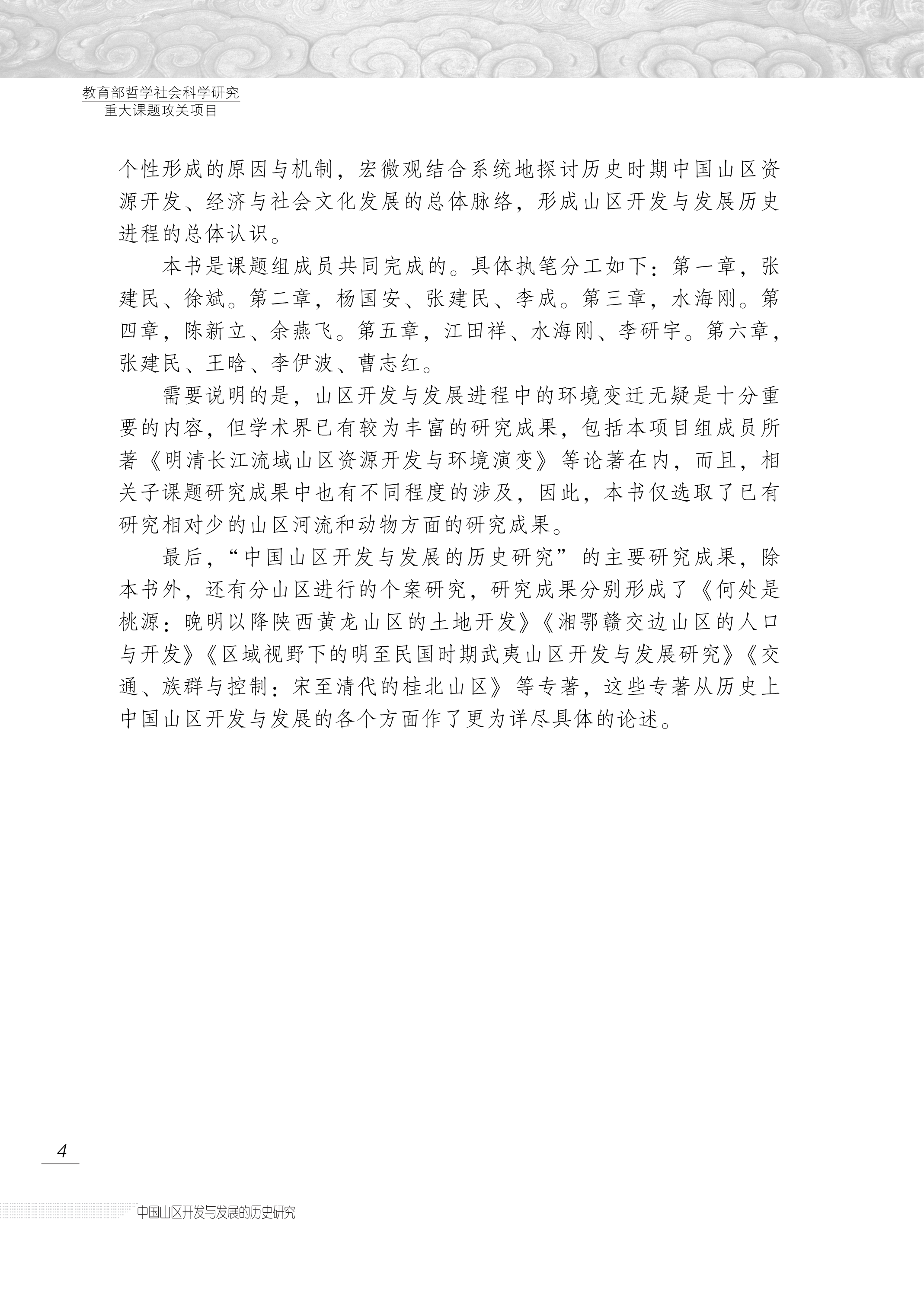 教育部哲学社会科学研究
重大课题攻关项目

个性形成的原因与机制，宏微观结合系统地探讨历史时期中国山区资源开发、经济与社会文化发展的总体脉络，形成山区开发与发展历史进程的总体认识。

本书是课题组成员共同完成的。具体执笔分工如下：第一章，张建民、徐斌。第二章，杨国安、张建民、李成。第三章，水海刚。第四章，陈新立、余燕飞。第五章，江田祥、水海刚、李研宇。第六章，张建民、王晗、李伊波、曹志红。

需要说明的是，山区开发与发展进程中的环境变迁无疑是十分重要的内容，但学术界已有较为丰富的研究成果，包括本项目组成员所著《明清长江流域山区资源开发与环境演变》等论著在内，而且，相关子课题研究成果中也有不同程度的涉及，因此，本书仅选取了已有研究相对少的山区河流和动物方面的研究成果。

最后，“中国山区开发与发展的历史研究”的主要研究成果，除本书外，还有分山区进行的个案研究，研究成果分别形成了《何处是桃源：晚明以降陕西黄龙山区的土地开发》《湘鄂赣交边山区的人口与开发》《区域视野下的明至民国时期武夷山区开发与发展研究》《交通、族群与控制：宋至清代的桂北山区》等专著，这些专著从历史上中国山区开发与发展的各个方面作了更为详尽具体的论述。

4

中国山区开发与发展的历史研究